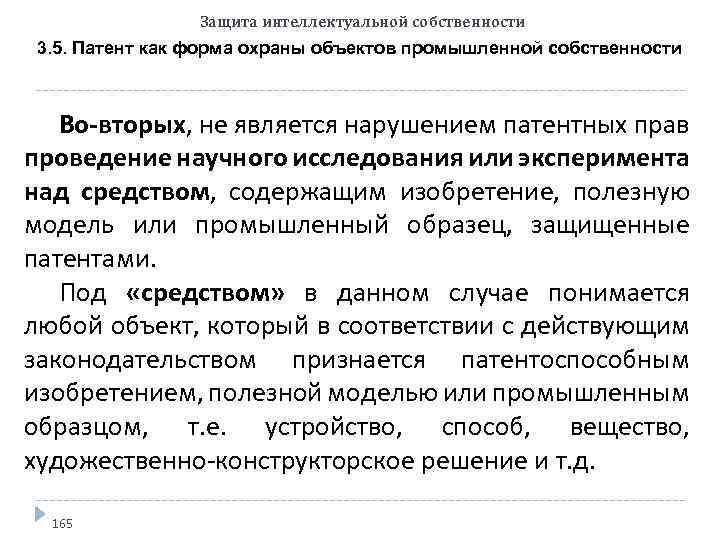 Защита интеллектуальной собственности

3.5. Патент как форма охраны объектов промышленной собственности

Во-вторых, не является нарушением патентных прав проведение научного исследования или эксперимента над средством, содержащим изобретение, полезную модель или промышленный образец, защищенные патентами.

Под «средством» в данном случае понимается любой объект, который в соответствии с действующим законодательством признается патентоспособным изобретением, полезной моделью или промышленным образцом, т.е. устройство, способ, вещество, художественно-конструкторское решение и т.д.

165